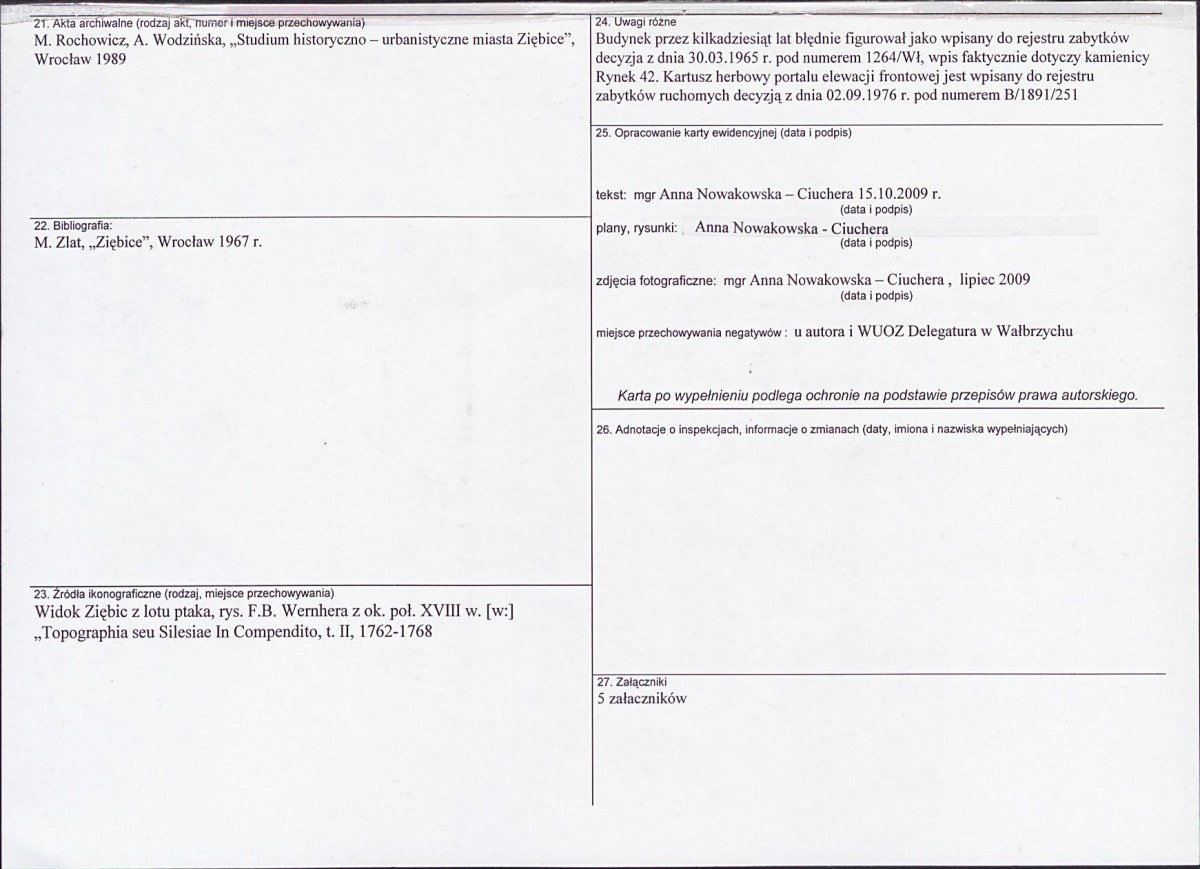 21. Akta archiwalne (rodzaj akt, numer i miejsce przechowywania)
M. Rochowicz, A. Wodzińska, „Studium historyczno – urbanistyczne miasta Ziębice", Wrocław 1989

22. Bibliografia:
M. Zlat, „Ziębice", Wrocław 1967 r.

23. Źródła ikonograficzne (rodzaj, miejsce przechowywania)
Widok Ziębic z lotu ptaka, rys. F.B. Wernhera z ok. poł. XVIII w. [w:] „Topographia seu Silesiae In Compendito, t. II, 1762-1768

24. Uwagi różne
Budynek przez kilkadziesiąt lat błędnie figurował jako wpisany do rejestru zabytków decyzja z dnia 30.03.1965 r. pod numerem 1264/Wł, wpis faktycznie dotyczy kamienicy Rynek 42. Kartusz herbowy portalu elewacji frontowej jest wpisany do rejestru zabytków ruchomych decyzją z dnia 02.09.1976 r. pod numerem B/1891/251

25. Opracowanie karty ewidencyjnej (data i podpis)

tekst: mgr Anna Nowakowska – Ciuchera 15.10.2009 r.
(data i podpis)

plany, rysunki: Anna Nowakowska - Ciuchera
(data i podpis)

zdjęcia fotograficzne: mgr Anna Nowakowska – Ciuchera , lipiec 2009
(data i podpis)

miejsce przechowywania negatywów : u autora i WUOZ Delegatura w Wałbrzychu

Karta po wypełnieniu podlega ochronie na podstawie przepisów prawa autorskiego.

26. Adnotacje o inspekcjach, informacje o zmianach (daty, imiona i nazwiska wypełniających)

27. Załączniki
5 załaczników